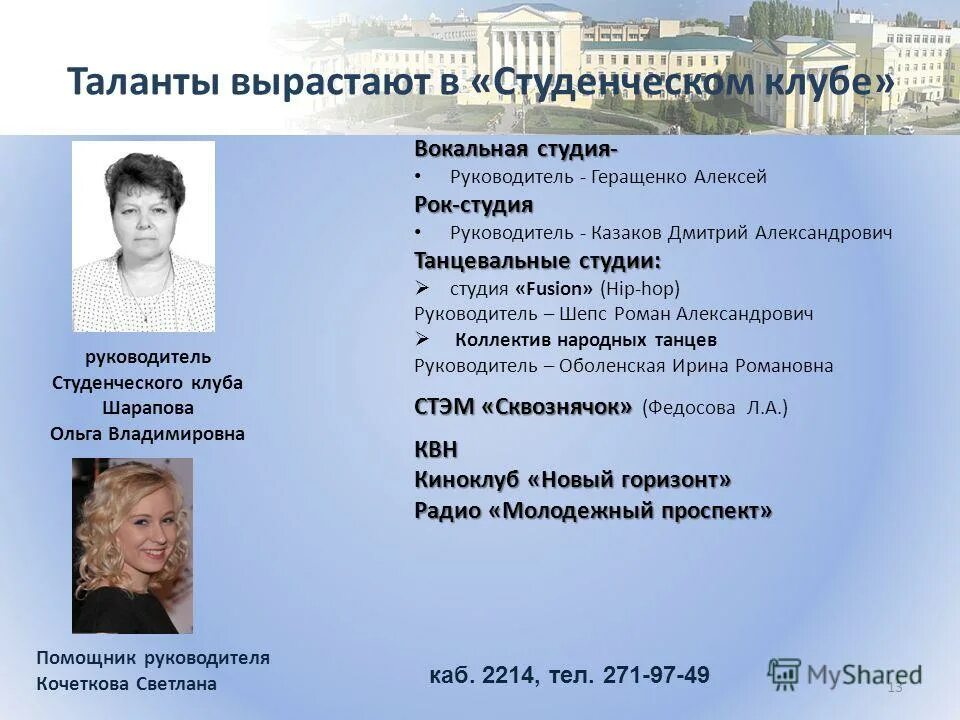 Таланты вырастают в «Студенческом клубе»

руководитель Студенческого клуба Шарапова Ольга Владимировна

Помощник руководителя Кочеткова Светлана

Вокальная студия-
• Руководитель - Геращенко Алексей
Рок-студия
• Руководитель - Казаков Дмитрий Александрович
Танцевальные студии:
➢ студия «Fusion» (Hip-hop)
Руководитель – Шепс Роман Александрович
➢ Коллектив народных танцев
Руководитель – Оболенская Ирина Романовна

СТЭМ «Сквознячок» (Федосова Л.А.)

КВН
Киноклуб «Новый горизонт»
Радио «Молодежный проспект»

каб. 2214, тел. 271-97-49

MyShared

13